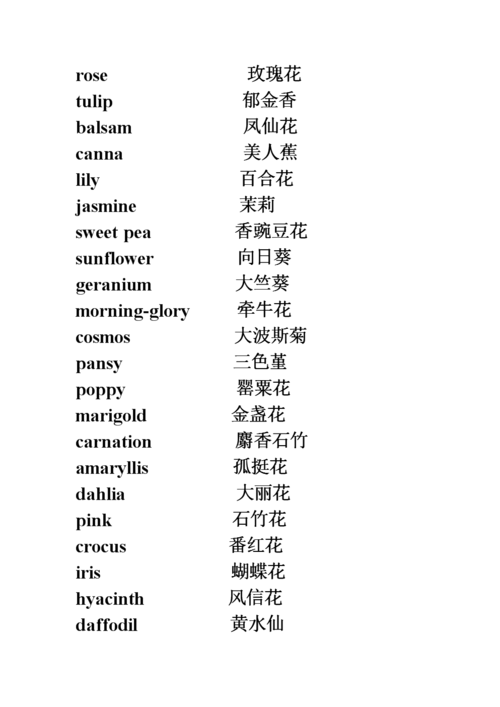 rose 玫瑰花
tulip 郁金香
balsam 凤仙花
canna 美人蕉
lily 百合花
jasmine 茉莉
sweet pea 香豌豆花
sunflower 向日葵
geranium 大竺葵
morning-glory 牵牛花
cosmos 大波斯菊
pansy 三色堇
poppy 罂粟花
marigold 金盏花
carnation 麝香石竹
amaryllis 孤挺花
dahlia 大丽花
pink 石竹花
crocus 番红花
iris 蝴蝶花
hyacinth 风信花
daffodil 黄水仙